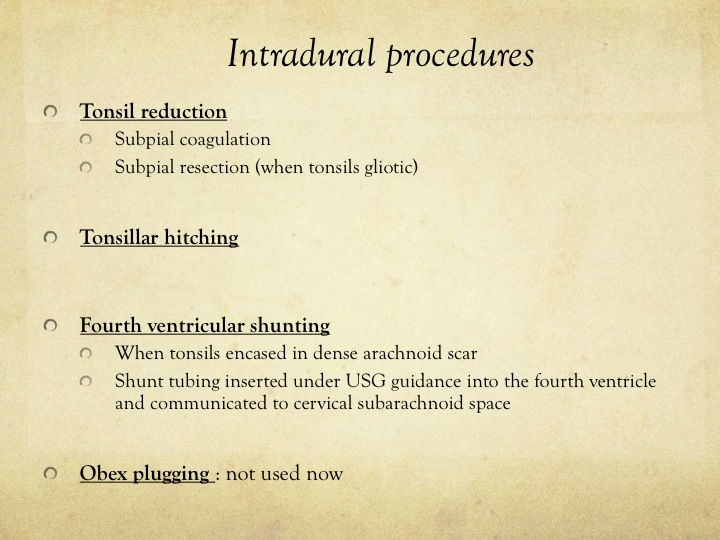 Intradural procedures

Tonsil reduction
Subpial coagulation
Subpial resection (when tonsils gliotic)

Tonsillar hitching

Fourth ventricular shunting
When tonsils encased in dense arachnoid scar
Shunt tubing inserted under USG guidance into the fourth ventricle and communicated to cervical subarachnoid space

Obex plugging : not used now